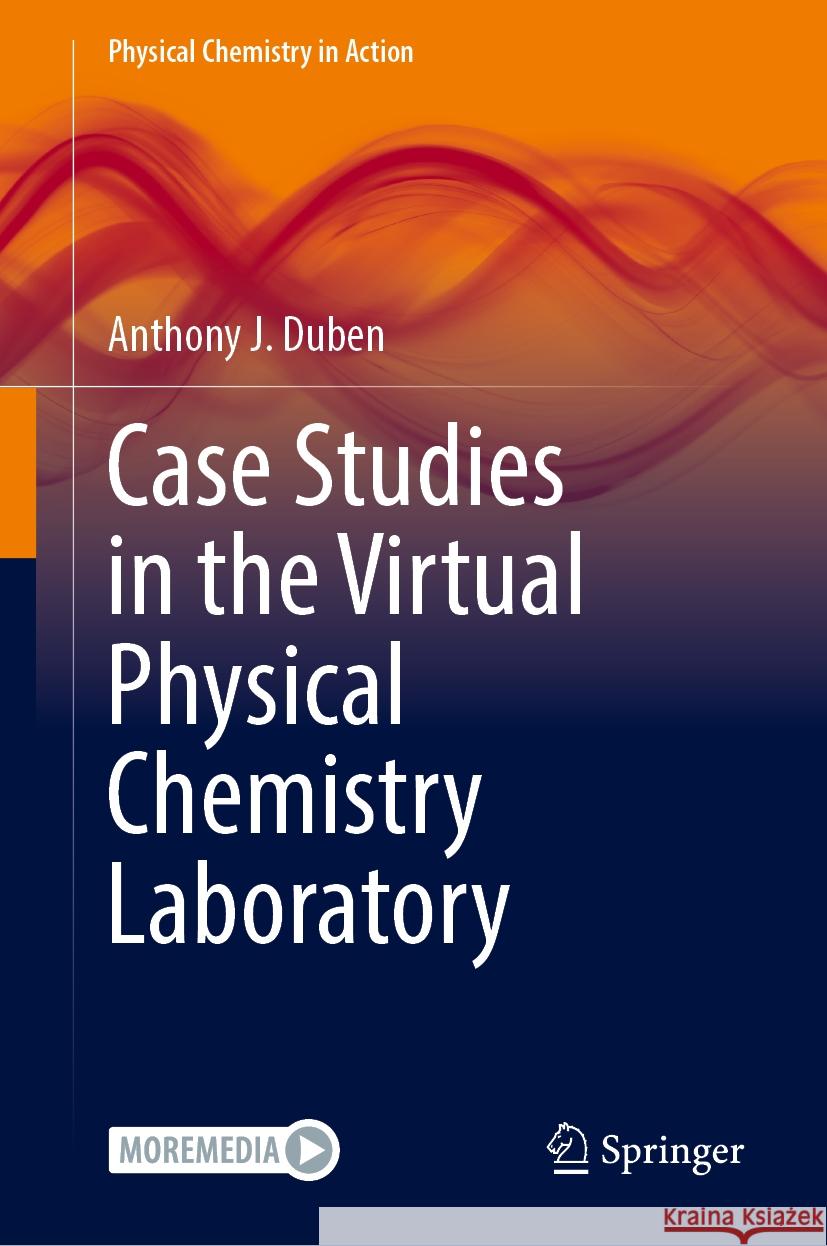 Physical Chemistry in Action

Anthony J. Duben

Case Studies in the Virtual Physical Chemistry Laboratory

MOREMEDIA

Springer